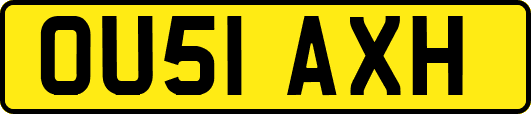 OU51 AXH